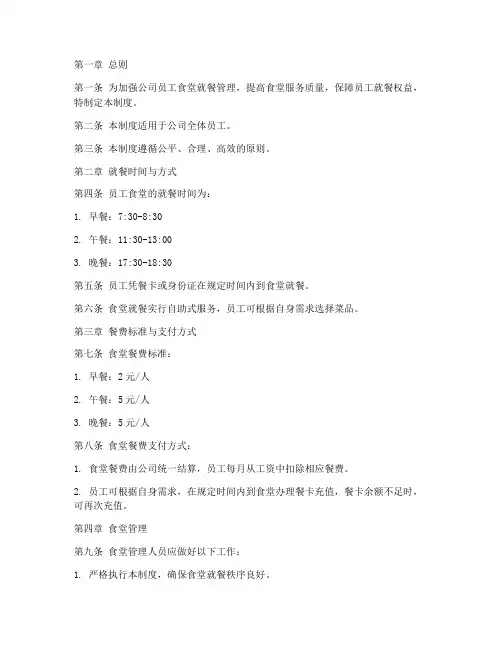 第一章 总则

第一条 为加强公司员工食堂就餐管理，提高食堂服务质量，保障员工就餐权益，特制定本制度。

第二条 本制度适用于公司全体员工。

第三条 本制度遵循公平、合理、高效的原则。

第二章 就餐时间与方式

第四条 员工食堂的就餐时间为：

1. 早餐：7:30-8:30

2. 午餐：11:30-13:00

3. 晚餐：17:30-18:30

第五条 员工凭餐卡或身份证在规定时间内到食堂就餐。

第六条 食堂就餐实行自助式服务，员工可根据自身需求选择菜品。

第三章 餐费标准与支付方式

第七条 食堂餐费标准：

1. 早餐：2元/人

2. 午餐：5元/人

3. 晚餐：5元/人

第八条 食堂餐费支付方式：

1. 食堂餐费由公司统一结算，员工每月从工资中扣除相应餐费。

2. 员工可根据自身需求，在规定时间内到食堂办理餐卡充值，餐卡余额不足时，可再次充值。

第四章 食堂管理

第九条 食堂管理人员应做好以下工作：

1. 严格执行本制度，确保食堂就餐秩序良好。